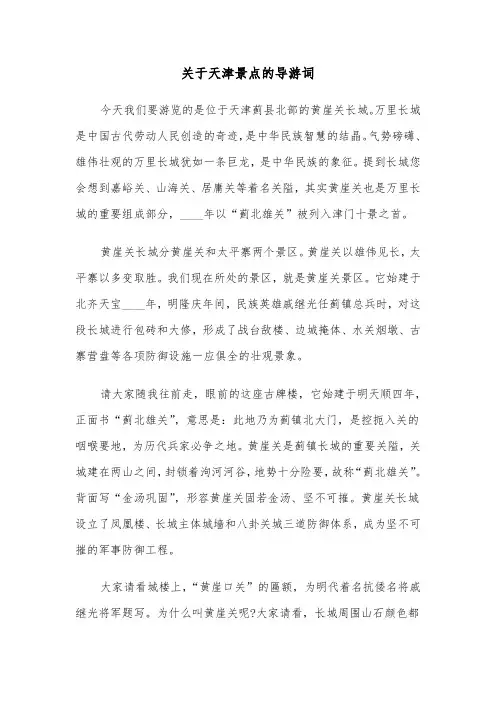 关于天津景点的导游词

今天我们要游览的是位于天津蓟县北部的黄崖关长城。万里长城是中国古代劳动人民创造的奇迹，是中华民族智慧的结晶。气势磅礴、雄伟壮观的万里长城犹如一条巨龙，是中华民族的象征。提到长城您会想到嘉峪关、山海关、居庸关等着名关隘，其实黄崖关也是万里长城的重要组成部分，____年以“蓟北雄关”被列入津门十景之首。

黄崖关长城分黄崖关和太平寨两个景区。黄崖关以雄伟见长，太平寨以多变取胜。我们现在所处的景区，就是黄崖关景区。它始建于北齐天宝____年，明隆庆年间，民族英雄戚继光任蓟镇总兵时，对这段长城进行包砖和大修，形成了战台敌楼、边城掩体、水关烟墩、古寨营盘等各项防御设施一应俱全的壮观景象。

请大家随我往前走，眼前的这座古牌楼，它始建于明天顺四年，正面书“蓟北雄关”，意思是：此地乃为蓟镇北大门，是控扼入关的咽喉要地，为历代兵家必争之地。黄崖关是蓟镇长城的重要关隘，关城建在两山之间，封锁着泃河河谷，地势十分险要，故称“蓟北雄关”。背面写“金汤巩固”，形容黄崖关固若金汤、坚不可摧。黄崖关长城设立了凤凰楼、长城主体城墙和八卦关城三道防御体系，成为坚不可摧的军事防御工程。

大家请看城楼上，“黄崖口关”的匾额，为明代着名抗倭名将戚继光将军题写。为什么叫黄崖关呢?大家请看，长城周围山石颜色都